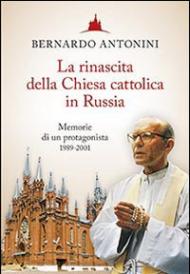 BERNARDO ANTONINI

La rinascita della Chiesa cattolica in Russia

Memorie di un protagonista 1989-2001